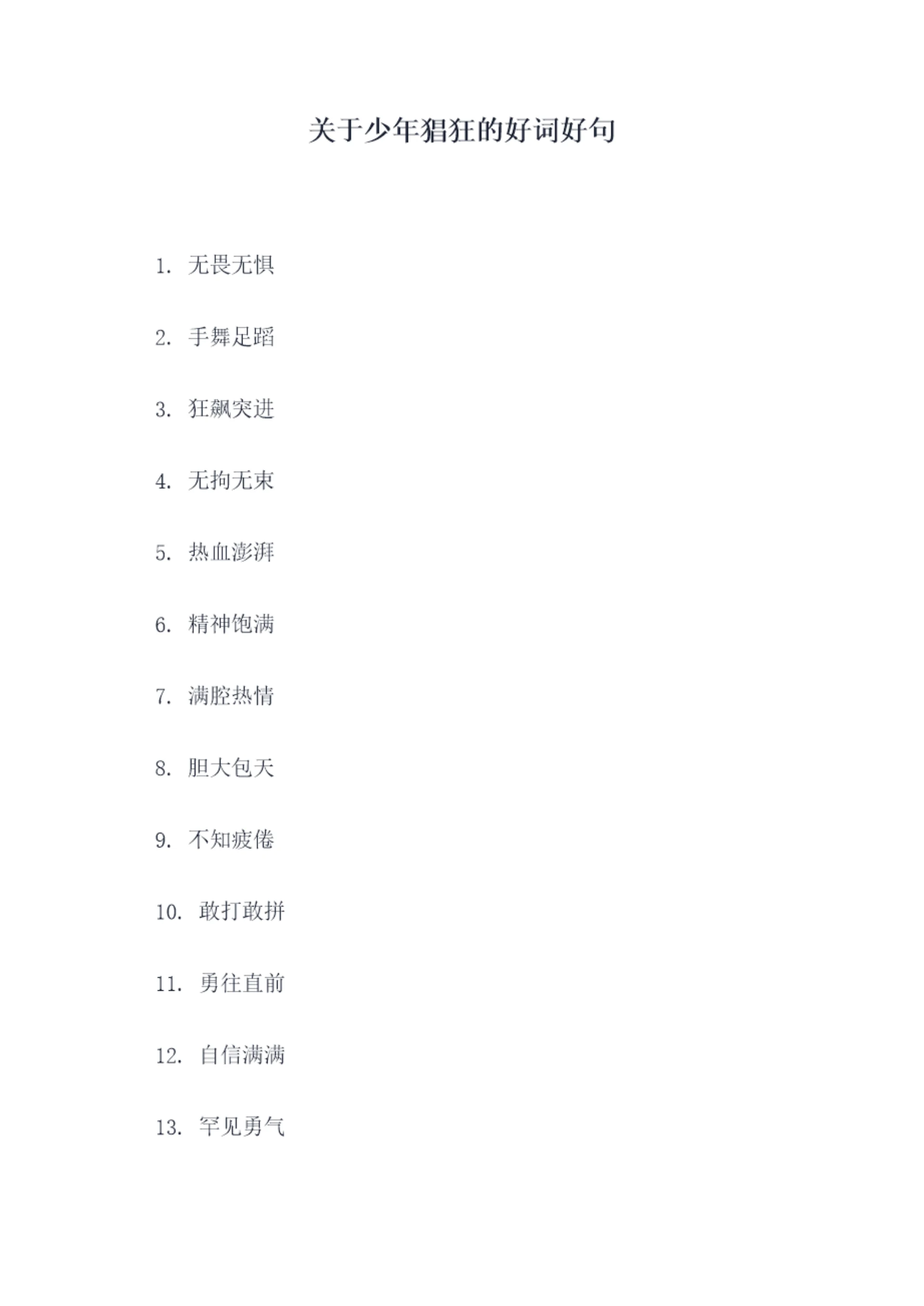 关于少年猖狂的好词好句

1.无畏无惧

2.手舞足蹈

3.狂飙突进

4.无拘无束

5.热血澎湃

6.精神饱满

7.满腔热情

8.胆大包天

9.不知疲倦

10.敢打敢拼

11.勇往直前

12.自信满满

13.罕见勇气